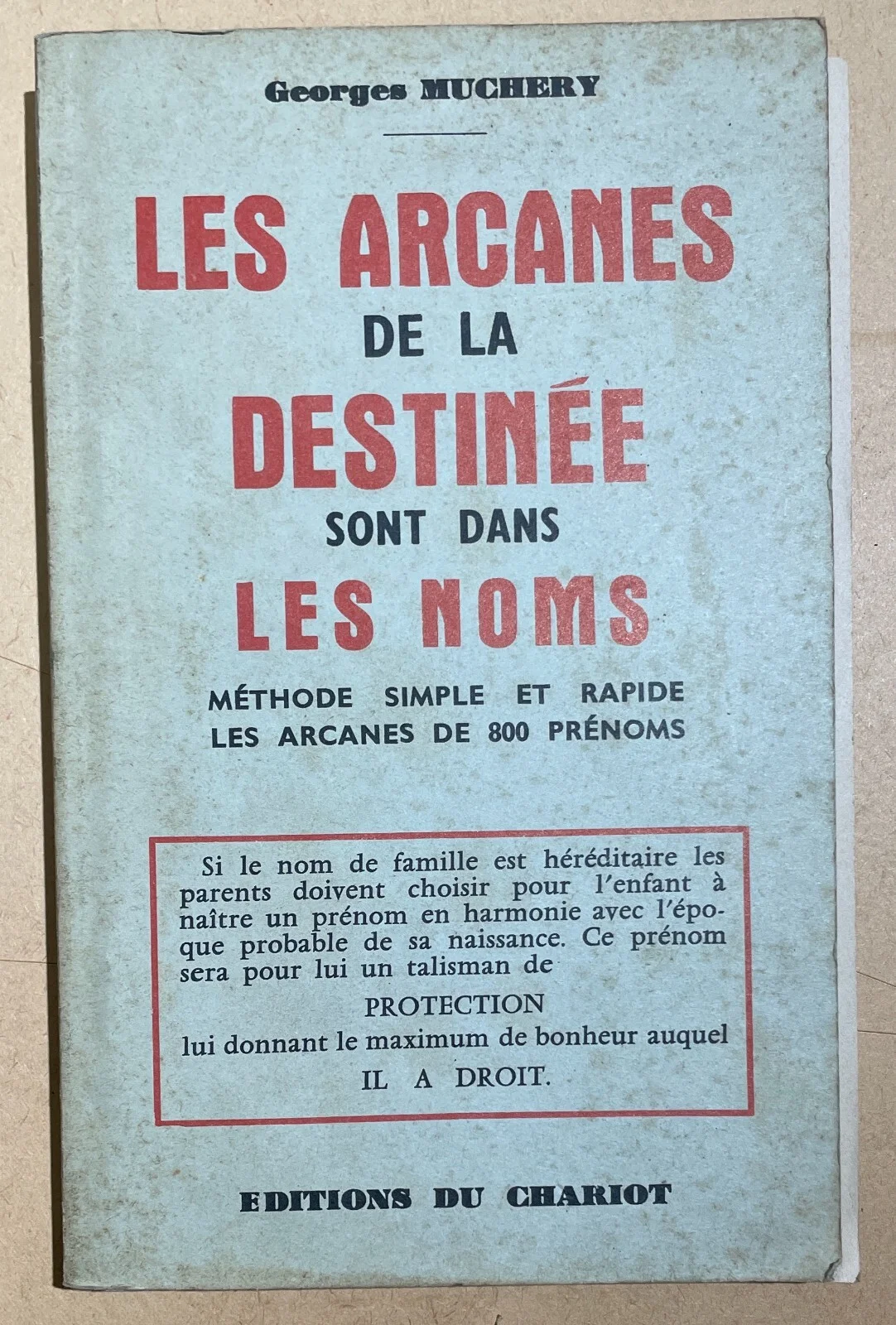 Georges MUCHERY

LES ARCANES
DE LA
DESTINÉE
SONT DANS
LES NOMS

MÉTHODE SIMPLE ET RAPIDE
LES ARCANES DE 800 PRÉNOMS

Si le nom de famille est héréditaire les parents doivent choisir pour l'enfant à naître un prénom en harmonie avec l'époque probable de sa naissance. Ce prénom sera pour lui un talisman de

PROTECTION

lui donnant le maximum de bonheur auquel

IL A DROIT.

EDITIONS DU CHARIOT